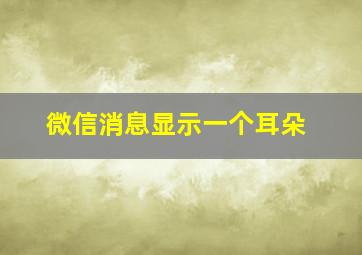 微信消息显示一个耳朵